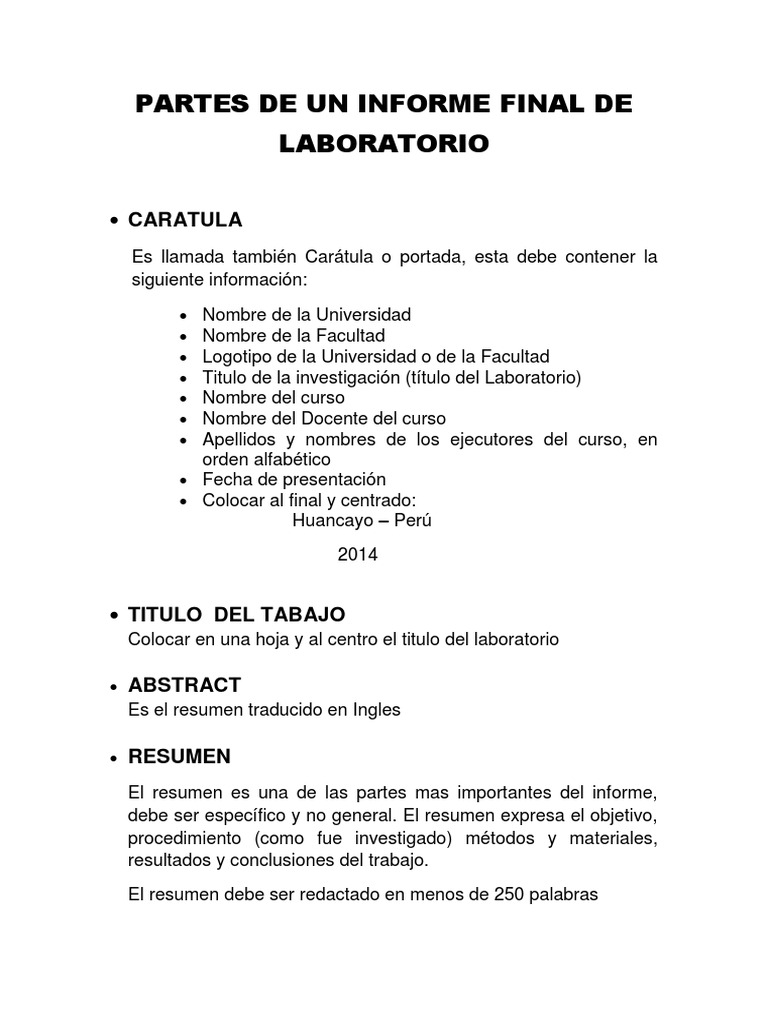 PARTES DE UN INFORME FINAL DE LABORATORIO

• CARATULA

Es llamada también Carátula o portada, esta debe contener la siguiente información:

• Nombre de la Universidad
• Nombre de la Facultad
• Logotipo de la Universidad o de la Facultad
• Titulo de la investigación (título del Laboratorio)
• Nombre del curso
• Nombre del Docente del curso
• Apellidos y nombres de los ejecutores del curso, en orden alfabético
• Fecha de presentación
• Colocar al final y centrado:
Huancayo – Perú

2014

• TITULO DEL TABAJO
Colocar en una hoja y al centro el titulo del laboratorio

• ABSTRACT
Es el resumen traducido en Ingles

• RESUMEN

El resumen es una de las partes mas importantes del informe, debe ser específico y no general. El resumen expresa el objetivo, procedimiento (como fue investigado) métodos y materiales, resultados y conclusiones del trabajo.

El resumen debe ser redactado en menos de 250 palabras